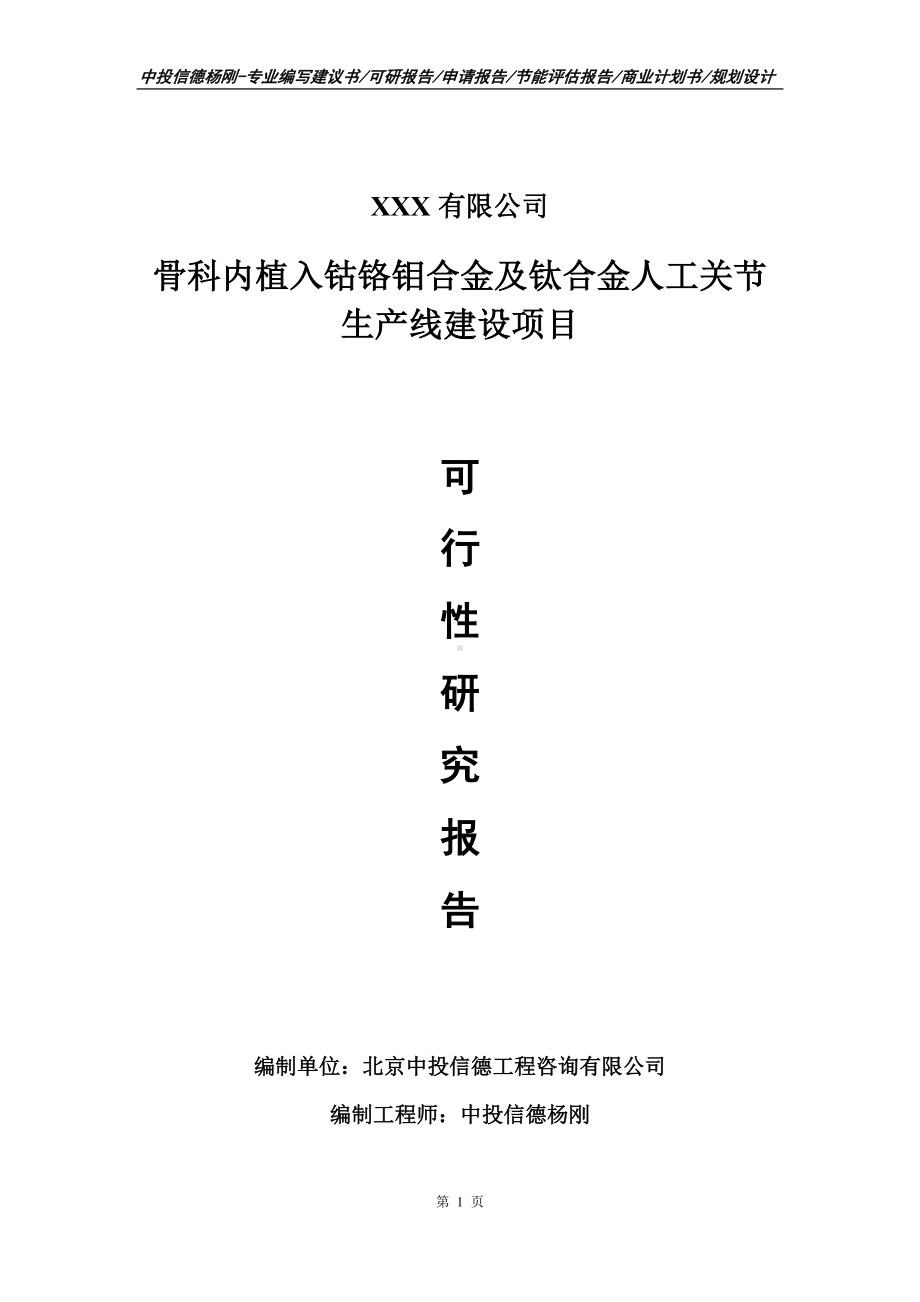 中投信德杨刚-专业编写建议书/可研报告/申请报告/节能评估报告/商业计划书/规划设计

XXX 有限公司

骨科内植入钴铬钼合金及钛合金人工关节生产线建设项目

可

行

性

研

究

报

告

编制单位：北京中投信德工程咨询有限公司

编制工程师：中投信德杨刚

第 1 页